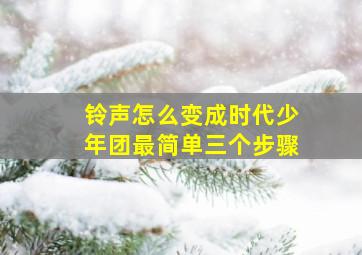 铃声怎么变成时代少年团最简单三个步骤